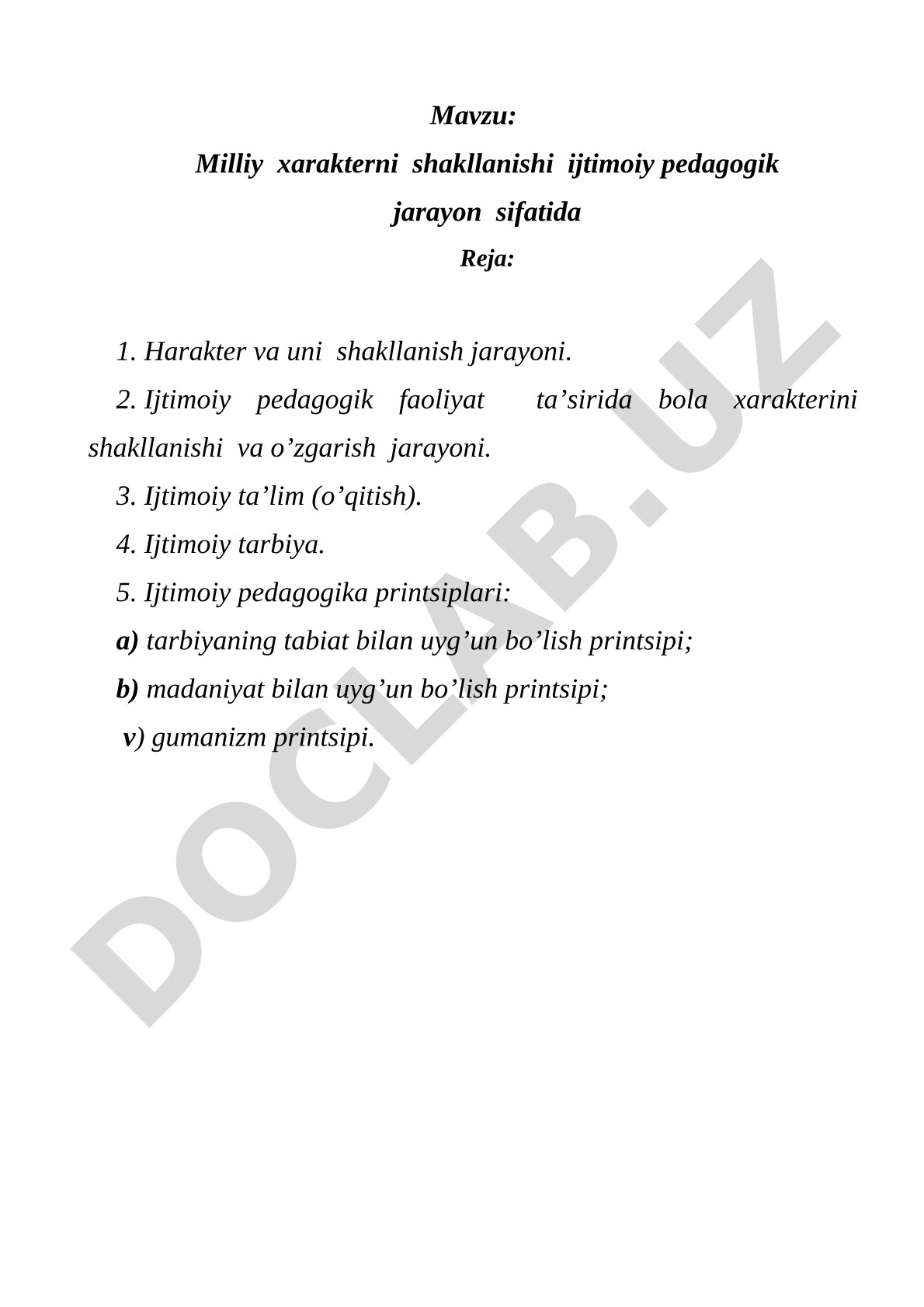 Mavzu:

Milliy xarakterni shakllanishi ijtimoiy pedagogik jarayon sifatida

Reja:

1. Harakter va uni shakllanish jarayoni.

2. Ijtimoiy pedagogik faoliyat ta’sirida bola xarakterini shakllanishi va o’zgarish jarayoni.

3. Ijtimoiy ta’lim (o’qitish).

4. Ijtimoiy tarbiya.

5. Ijtimoiy pedagogika printsiplari:

a) tarbiyaning tabiat bilan uyg’un bo’lish printsipi;

b) madaniyat bilan uyg’un bo’lish printsipi;

v) gumanizm printsipi.

DOCLAB.UZ